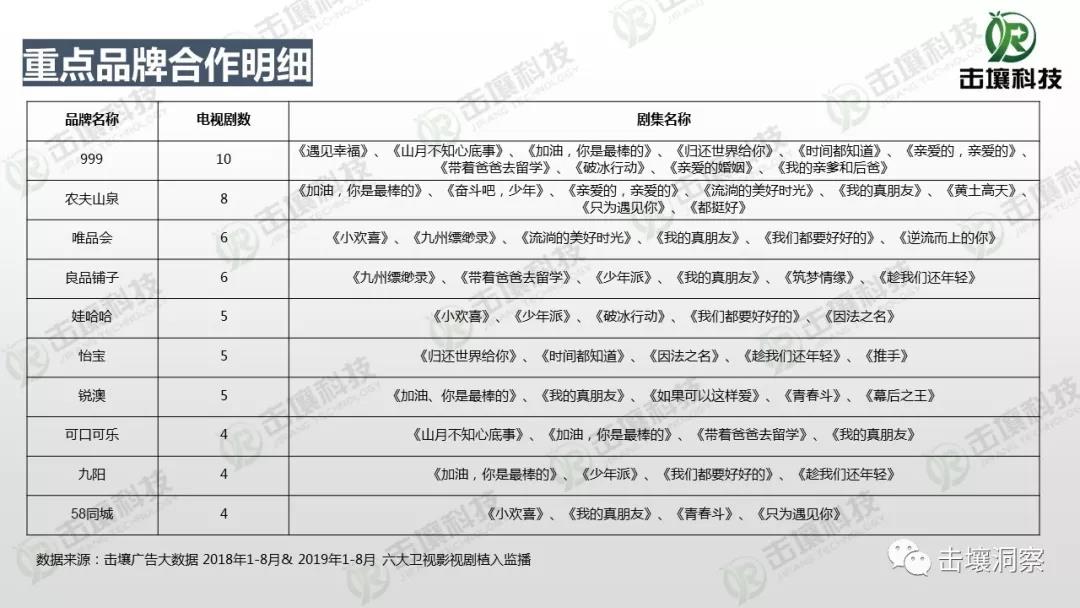 重点品牌合作明细

击壤科技

| 品牌名称 | 电视剧数 | 剧集名称 |
|---|---|---|
| 999 | 10 | 《遇见幸福》、《山月不知心底事》、《加油，你是最棒的》、《归还世界给你》、《时间都知道》、《亲爱的，亲爱的》、《带着爸爸去留学》、《破冰行动》、《亲爱的婚姻》、《我的亲爹和后爸》 |
| 农夫山泉 | 8 | 《加油，你是最棒的》、《奋斗吧，少年》、《亲爱的，亲爱的》、《流淌的美好时光》、《我的真朋友》、《黄土高天》、《只为遇见你》、《都挺好》 |
| 唯品会 | 6 | 《小欢喜》、《九州缥缈录》、《流淌的美好时光》、《我的真朋友》、《我们都要好好的》、《逆流而上的你》 |
| 良品铺子 | 6 | 《九州缥缈录》、《带着爸爸去留学》、《少年派》、《我的真朋友》、《筑梦情缘》、《趁我们还年轻》 |
| 娃哈哈 | 5 | 《小欢喜》、《少年派》、《破冰行动》、《我们都要好好的》、《因法之名》 |
| 怡宝 | 5 | 《归还世界给你》、《时间都知道》、《因法之名》、《趁我们还年轻》、《推手》 |
| 锐澳 | 5 | 《加油、你是最棒的》、《我的真朋友》、《如果可以这样爱》、《青春斗》、《幕后之王》 |
| 可口可乐 | 4 | 《山月不知心底事》、《加油，你是最棒的》、《带着爸爸去留学》、《我的真朋友》 |
| 九阳 | 4 | 《加油，你是最棒的》、《少年派》、《我们都要好好的》、《趁我们还年轻》 |
| 58同城 | 4 | 《小欢喜》、《我的真朋友》、《青春斗》、《只为遇见你》 |

数据来源：击壤广告大数据 2018年1-8月& 2019年1-8月 六大卫视影视剧植入监播

击壤洞察